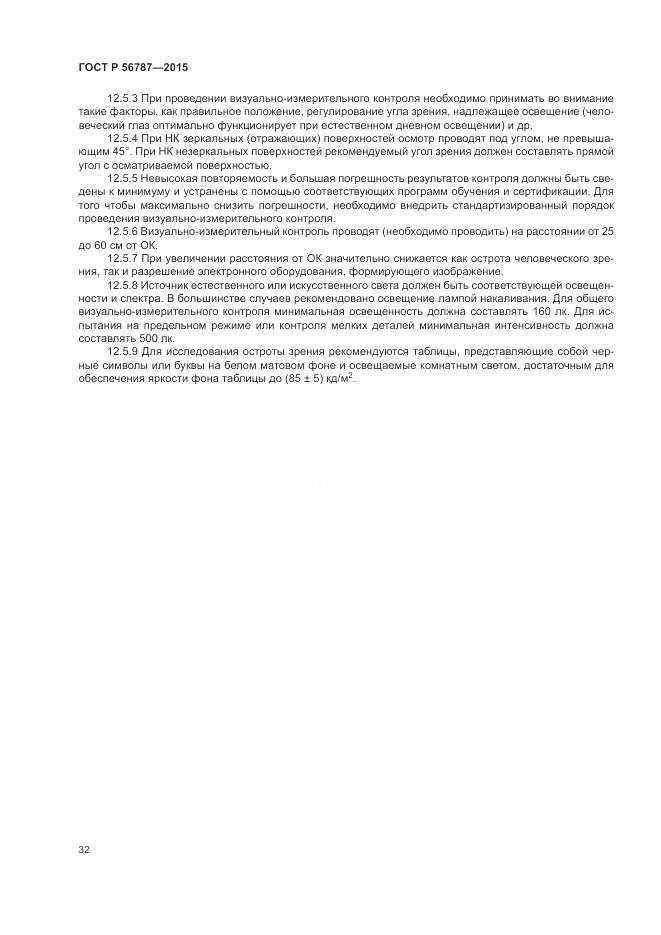 ГОСТ Р 56787—2015

12.5.3 При проведении визуально-измерительного контроля необходимо принимать во внимание такие факторы, как правильное положение, регулирование угла зрения, надлежащее освещение (человеческий глаз оптимально функционирует при естественном дневном освещении) и др.

12.5.4 При НК зеркальных (отражающих) поверхностей осмотр проводят под углом, не превышающим 45°. При НК незеркальных поверхностей рекомендуемый угол зрения должен составлять прямой угол с осматриваемой поверхностью.

12.5.5 Невысокая повторяемость и большая погрешность результатов контроля должны быть сведены к минимуму и устранены с помощью соответствующих программ обучения и сертификации. Для того чтобы максимально снизить погрешности, необходимо внедрить стандартизированный порядок проведения визуально-измерительного контроля.

12.5.6 Визуально-измерительный контроль проводят (необходимо проводить) на расстоянии от 25 до 60 см от ОК.

12.5.7 При увеличении расстояния от ОК значительно снижается как острота человеческого зрения, так и разрешение электронного оборудования, формирующего изображение.

12.5.8 Источник естественного или искусственного света должен быть соответствующей освещенности и спектра. В большинстве случаев рекомендовано освещение лампой накаливания. Для общего визуально-измерительного контроля минимальная освещенность должна составлять 160 лк. Для испытания на предельном режиме или контроля мелких деталей минимальная интенсивность должна составлять 500 лк.

12.5.9 Для исследования остроты зрения рекомендуются таблицы, представляющие собой черные символы или буквы на белом матовом фоне и освещаемые комнатным светом, достаточным для обеспечения яркости фона таблицы до $(85 \pm 5)$ кд/м$^2$.

32